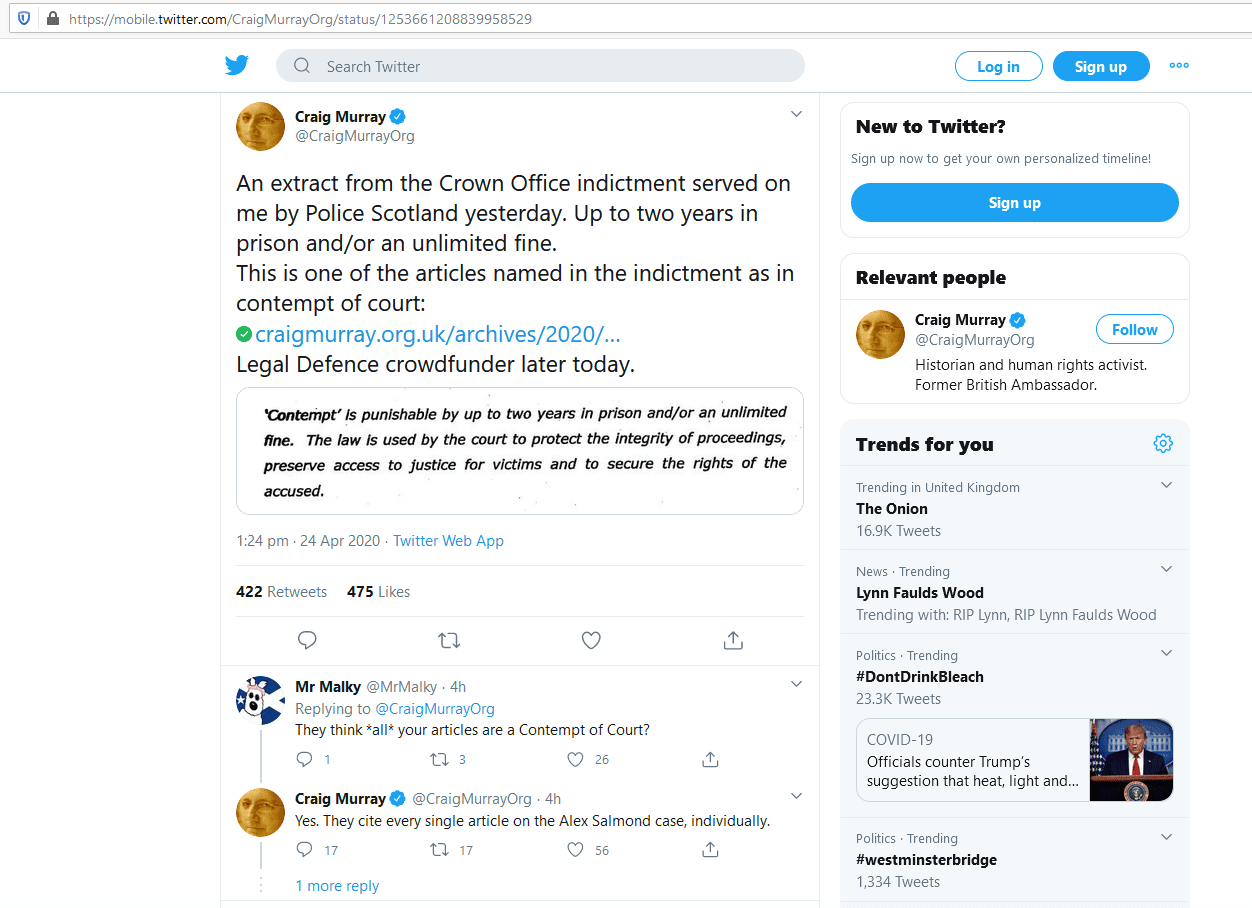 https://mobile.twitter.com/CraigMurrayOrg/status/1253661208839958529

Search Twitter

Log in

Sign up

Craig Murray
@CraigMurrayOrg

An extract from the Crown Office indictment served on me by Police Scotland yesterday. Up to two years in prison and/or an unlimited fine.
This is one of the articles named in the indictment as in contempt of court:
craigmurray.org.uk/archives/2020/...
Legal Defence crowdfunder later today.

'Contempt' is punishable by up to two years in prison and/or an unlimited fine. The law is used by the court to protect the integrity of proceedings, preserve access to justice for victims and to secure the rights of the accused.

1:24 pm · 24 Apr 2020 · Twitter Web App

422 Retweets 475 Likes

Mr Malky @MrMalky · 4h
Replying to @CraigMurrayOrg
They think *all* your articles are a Contempt of Court?

1 3 26

Craig Murray @CraigMurrayOrg · 4h
Yes. They cite every single article on the Alex Salmond case, individually.

17 17 56

1 more reply

New to Twitter?
Sign up now to get your own personalized timeline!
Sign up

Relevant people
Craig Murray
@CraigMurrayOrg
Follow
Historian and human rights activist. Former British Ambassador.

Trends for you
Trending in United Kingdom
The Onion
16.9K Tweets

News · Trending
Lynn Faulds Wood
Trending with: RIP Lynn, RIP Lynn Faulds Wood

Politics · Trending
#DontDrinkBleach
23.3K Tweets

COVID-19
Officials counter Trump's suggestion that heat, light and...

Politics · Trending
#westminsterbridge
1,334 Tweets